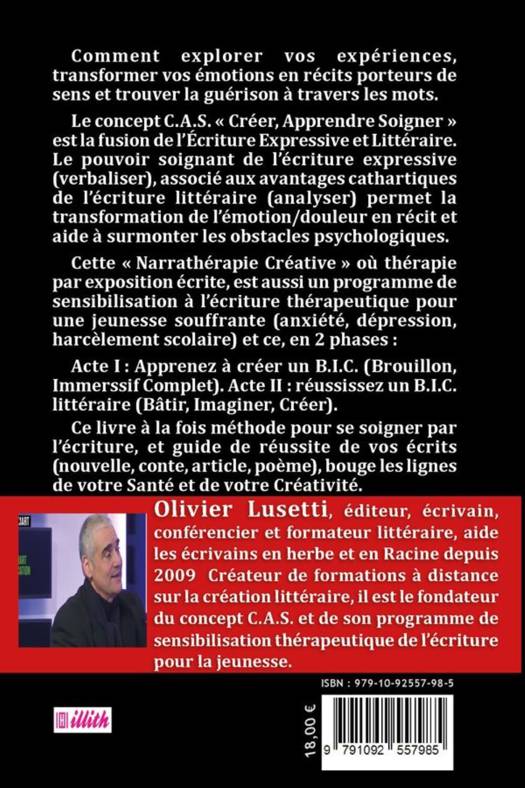 Comment explorer vos expériences, transformer vos émotions en récits porteurs de sens et trouver la guérison à travers les mots.

Le concept C.A.S. « Créer, Apprendre Soigner » est la fusion de l'Écriture Expressive et Littéraire. Le pouvoir soignant de l'écriture expressive (verbaliser), associé aux avantages cathartiques de l'écriture littéraire (analyser) permet la transformation de l'émotion/douleur en récit et aide à surmonter les obstacles psychologiques.

Cette « Narrathérapie Créative » où thérapie par exposition écrite, est aussi un programme de sensibilisation à l'écriture thérapeutique pour une jeunesse souffrante (anxiété, dépression, harcèlement scolaire) et ce, en 2 phases :

Acte I : Apprenez à créer un B.I.C. (Brouillon, Immerssif Complet). Acte II : réussissez un B.I.C. littéraire (Bâtir, Imaginer, Créer).

Ce livre à la fois méthode pour se soigner par l'écriture, et guide de réussite de vos écrits (nouvelle, conte, article, poème), bouge les lignes de votre Santé et de votre Créativité.

Olivier Lusetti, éditeur, écrivain, conférencier et formateur littéraire, aide les écrivains en herbe et en Racine depuis 2009 Créateur de formations à distance sur la création littéraire, il est le fondateur du concept C.A.S. et de son programme de sensibilisation thérapeutique de l'écriture pour la jeunesse.

ISBN : 979-10-92557-98-5

illith

18,00 €

9 791092 557985